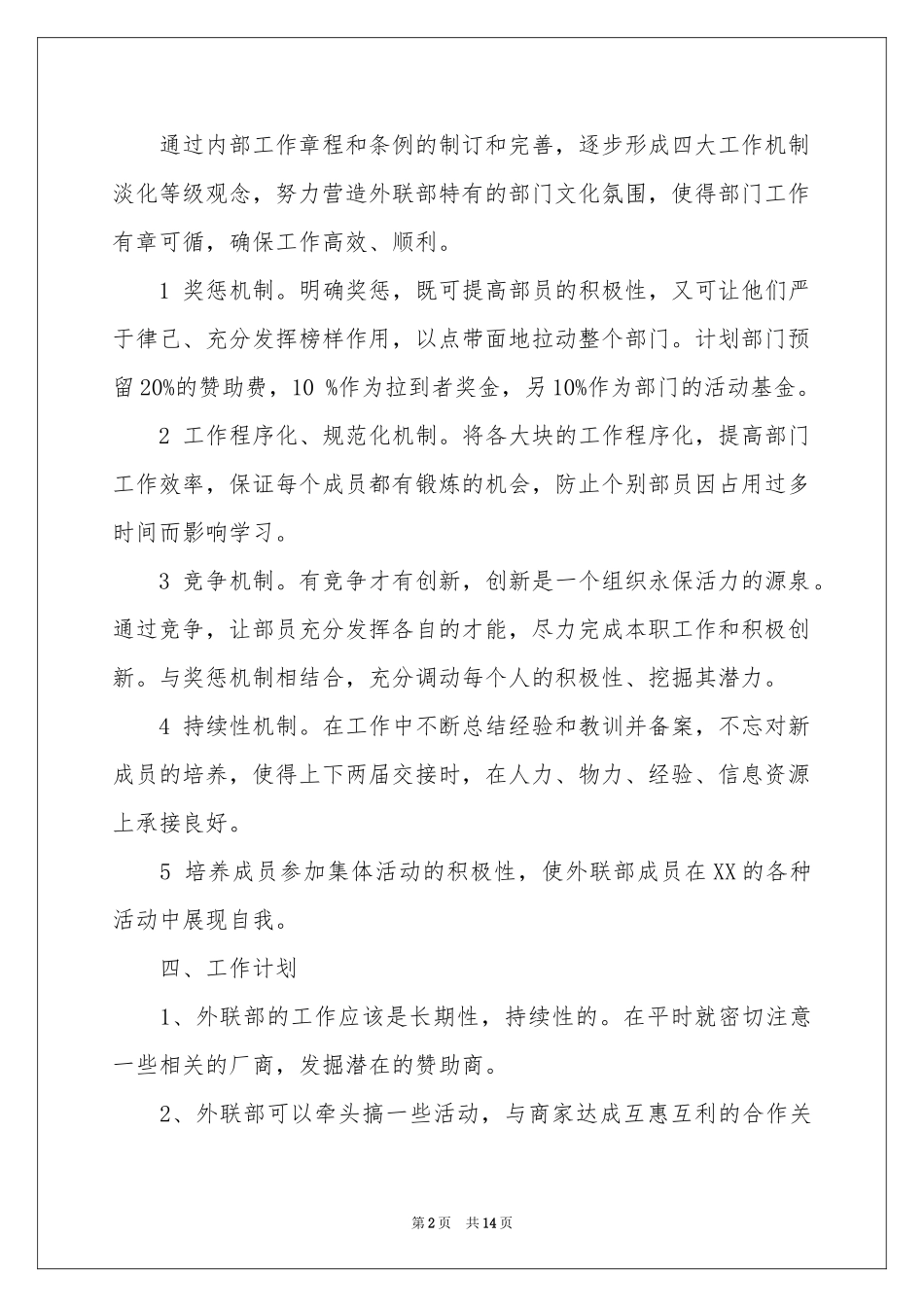 通过内部工作章程和条例的制订和完善，逐步形成四大工作机制淡化等级观念，努力营造外联部特有的部门文化氛围，使得部门工作有章可循，确保工作高效、顺利。

1 奖惩机制。明确奖惩，既可提高部员的积极性，又可让他们严于律己、充分发挥榜样作用，以点带面地拉动整个部门。计划部门预留20%的赞助费，10 %作为拉到者奖金，另10%作为部门的活动基金。

2 工作程序化、规范化机制。将各大块的工作程序化，提高部门工作效率，保证每个成员都有锻炼的机会，防止个别部员因占用过多时间而影响学习。

3 竞争机制。有竞争才有创新，创新是一个组织永保活力的源泉。通过竞争，让部员充分发挥各自的才能，尽力完成本职工作和积极创新。与奖惩机制相结合，充分调动每个人的积极性、挖掘其潜力。

4 持续性机制。在工作中不断总结经验和教训并备案，不忘对新成员的培养，使得上下两届交接时，在人力、物力、经验、信息资源上承接良好。

5 培养成员参加集体活动的积极性，使外联部成员在XX的各种活动中展现自我。

四、工作计划

1、外联部的工作应该是长期性，持续性的。在平时就密切注意一些相关的厂商，发掘潜在的赞助商。

2、外联部可以牵头搞一些活动，与商家达成互惠互利的合作关

第2页 共14页